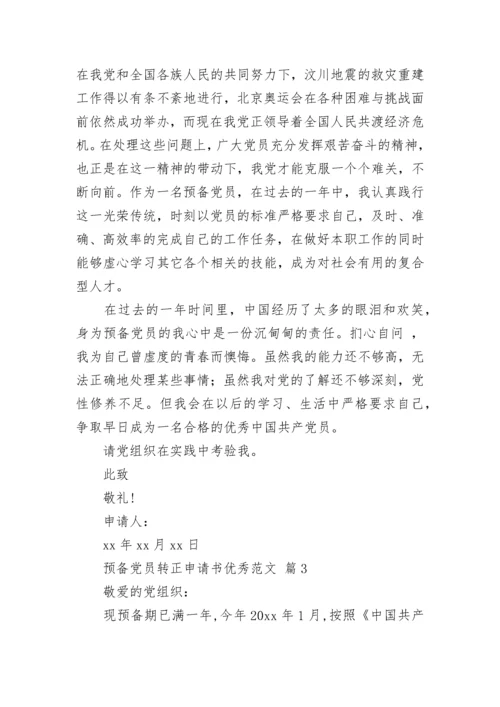 在我党和全国各族人民的共同努力下，汶川地震的救灾重建工作得以有条不紊地进行，北京奥运会在各种困难与挑战面前依然成功举办，而现在我党正领导着全国人民共渡经济危机。在处理这些问题上，广大党员充分发挥艰苦奋斗的精神，也正是在这一精神的带动下，我党才能克服一个个难关，不断向前。作为一名预备党员，在过去的一年中，我认真践行这一光荣传统，时刻以党员的标准严格要求自己，及时、准确、高效率的完成自己的工作任务，在做好本职工作的同时能够虚心学习其它各个相关的技能，成为对社会有用的复合型人才。

在过去的一年时间里，中国经历了太多的眼泪和欢笑，身为预备党员的我心中是一份沉甸甸的责任。扪心自问 ，我为自己曾虚度的青春而懊悔。虽然我的能力还不够高，无法正确地处理某些事情；虽然我对党的了解还不够深刻，党性修养不足。但我会在以后的学习、生活中严格要求自己，争取早日成为一名合格的优秀中国共产党员。

请党组织在实践中考验我。

此致

敬礼！

申请人：

xx 年 xx 月 xx 日

预备党员转正申请书优秀范文 篇 3

敬爱的党组织：

现预备期已满一年，今年 20xx 年 1 月，按照《中国共产